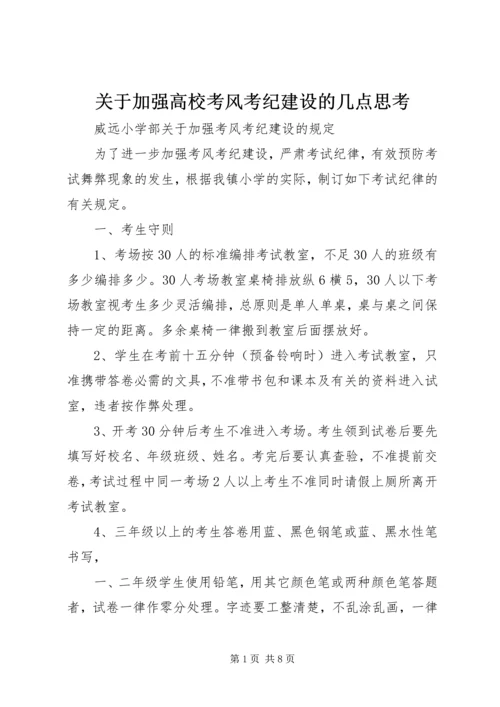 关于加强高校考风考纪建设的几点思考

威远小学部关于加强考风考纪建设的规定

为了进一步加强考风考纪建设，严肃考试纪律，有效预防考试舞弊现象的发生，根据我镇小学的实际，制订如下考试纪律的有关规定。

一、考生守则

1、考场按30人的标准编排考试教室，不足30人的班级有多少编排多少。30人考场教室桌椅排放纵6横5，30人以下考场教室视考生多少灵活编排，总原则是单人单桌，桌与桌之间保持一定的距离。多余桌椅一律搬到教室后面摆放好。

2、学生在考前十五分钟（预备铃响时）进入考试教室，只准携带答卷必需的文具，不准带书包和课本及有关的资料进入试室，违者按作弊处理。

3、开考30分钟后考生不准进入考场。考生领到试卷后要先填写好校名、年级班级、姓名。考完后要认真查验，不准提前交卷，考试过程中同一考场2人以上考生不准同时请假上厕所离开考试教室。

4、三年级以上的考生答卷用蓝、黑色钢笔或蓝、黑水性笔书写，

一、二年级学生使用铅笔，用其它颜色笔或两种颜色笔答题者，试卷一律作零分处理。字迹要工整清楚，不乱涂乱画，一律

第1页 共8页